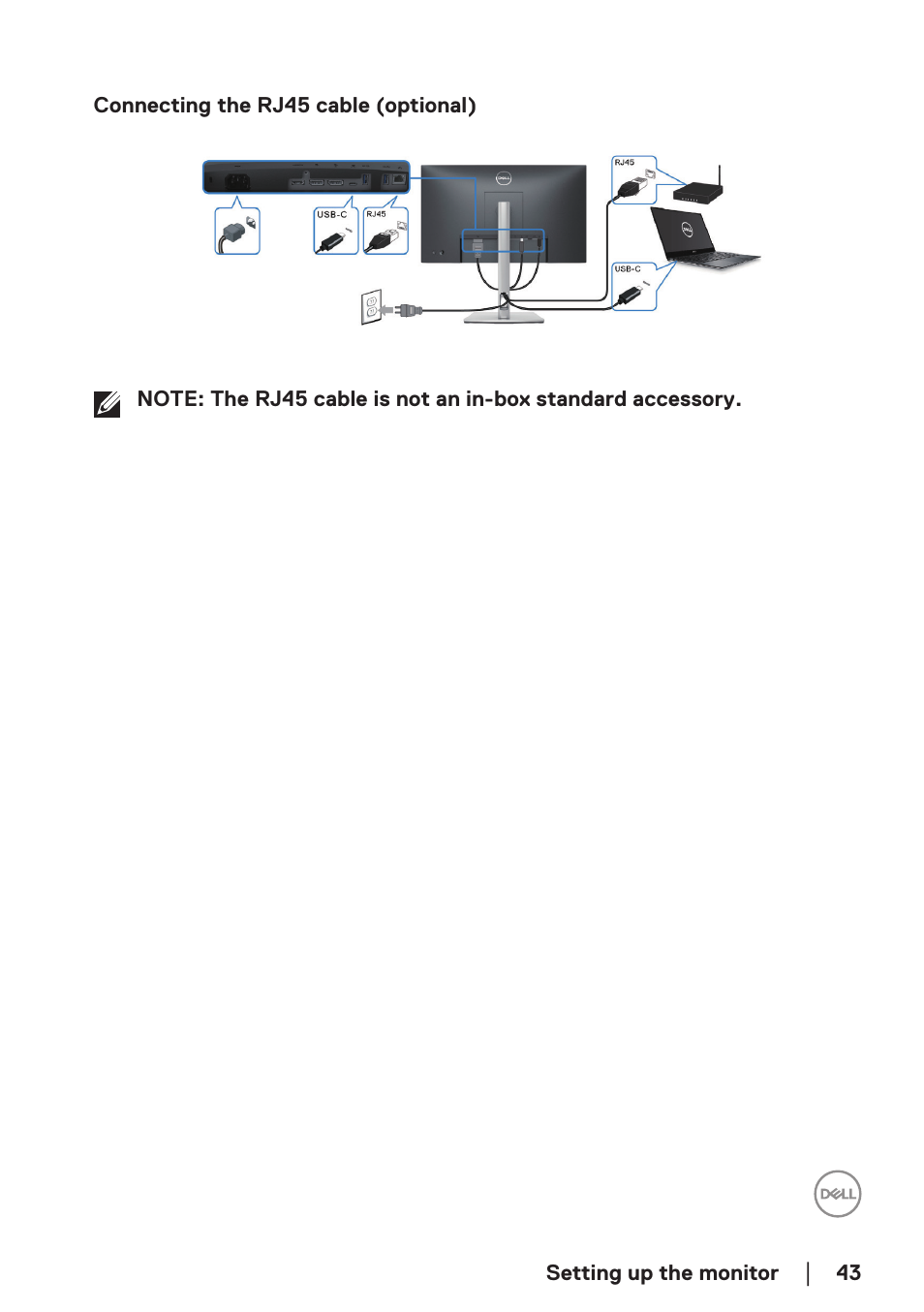 Connecting the RJ45 cable (optional)

USB-C

RJ45

RJ45

USB-C

NOTE: The RJ45 cable is not an in-box standard accessory.

DELL

Setting up the monitor | 43